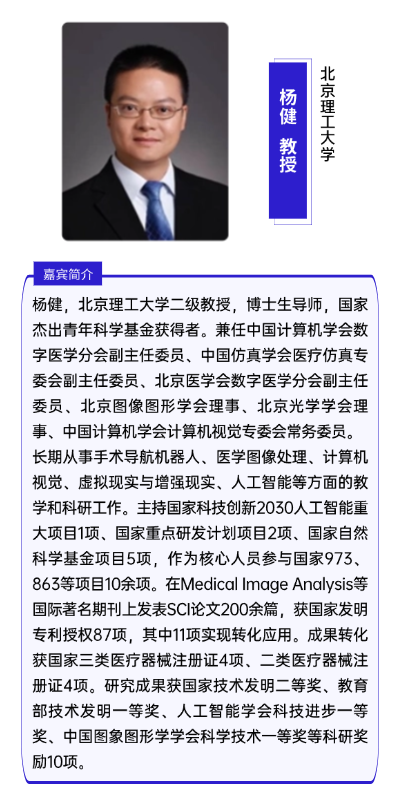 杨健 教授

北京理工大学

嘉宾简介

杨健，北京理工大学二级教授，博士生导师，国家杰出青年科学基金获得者。兼任中国计算机学会数字医学分会副主任委员、中国仿真学会医疗仿真专委会副主任委员、北京医学会数字医学分会副主任委员、北京图像图形学会理事、北京光学学会理事、中国计算机学会计算机视觉专委会常务委员。长期从事手术导航机器人、医学图像处理、计算机视觉、虚拟现实与增强现实、人工智能等方面的教学和科研工作。主持国家科技创新2030人工智能重大项目1项、国家重点研发计划项目2项、国家自然科学基金项目5项，作为核心人员参与国家973、863等项目10余项。在Medical Image Analysis等国际著名期刊上发表SCI论文200余篇，获国家发明专利授权87项，其中11项实现转化应用。成果转化获国家三类医疗器械注册证4项、二类医疗器械注册证4项。研究成果获国家技术发明二等奖、教育部技术发明一等奖、人工智能学会科技进步一等奖、中国图象图形学学会科学技术一等奖等科研奖励10项。